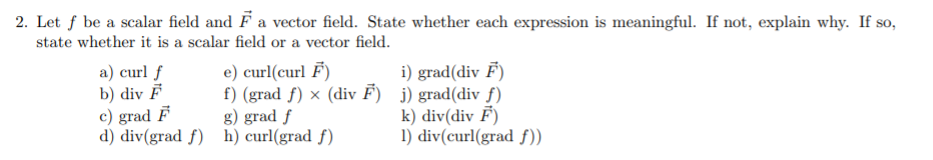 2. Let $f$ be a scalar field and $\vec{F}$ a vector field. State whether each expression is meaningful. If not, explain why. If so, state whether it is a scalar field or a vector field.

a) curl $f$
b) div $\vec{F}$
c) grad $\vec{F}$
d) div(grad $f$)

e) curl(curl $\vec{F}$)
f) (grad $f$) $\times$ (div $\vec{F}$)
g) grad $f$
h) curl(grad $f$)

i) grad(div $\vec{F}$)
j) grad(div $f$)
k) div(div $\vec{F}$)
l) div(curl(grad $f$))